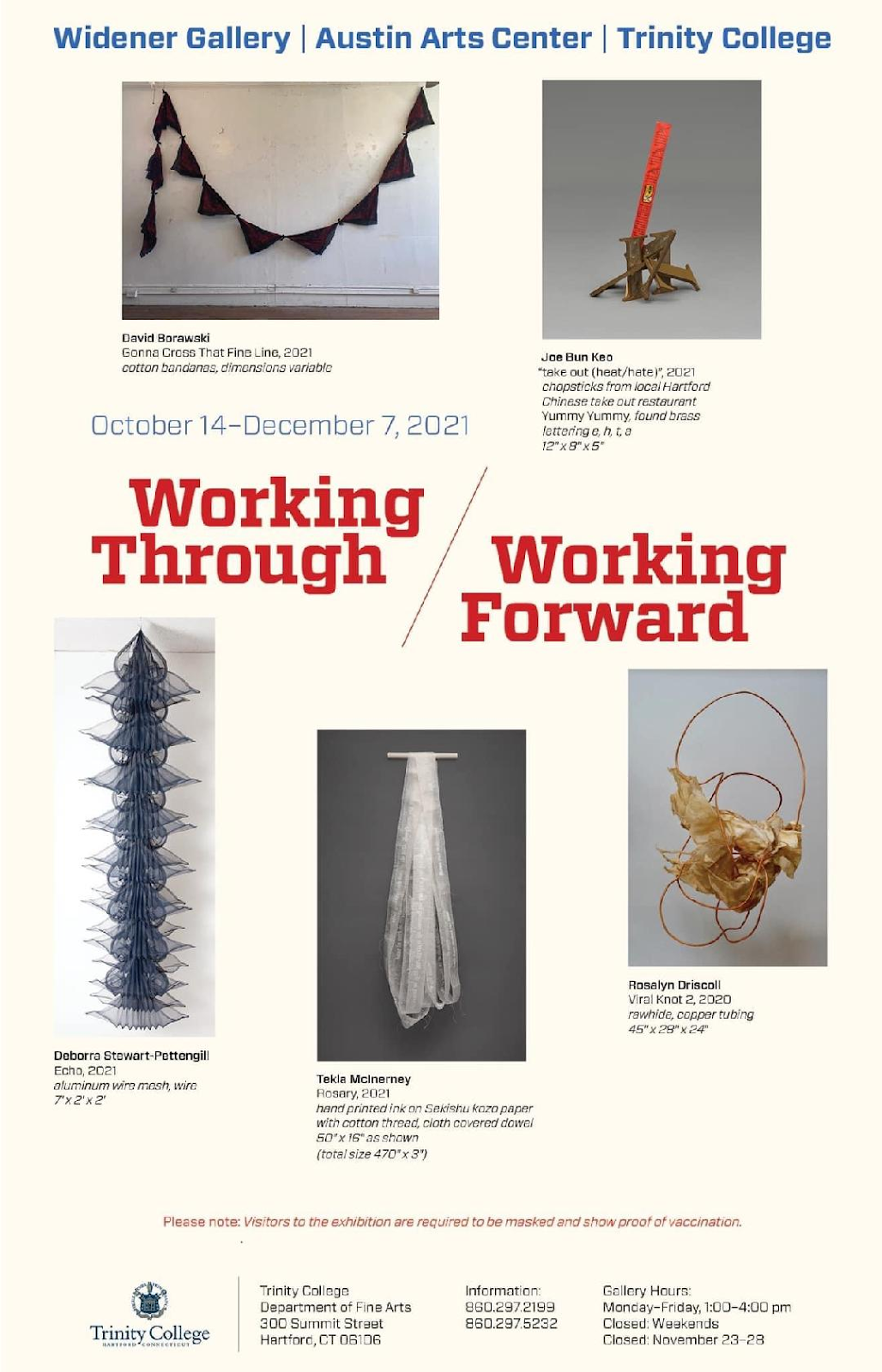 Widener Gallery | Austin Arts Center | Trinity College

David Borawski
Gonna Cross That Fine Line, 2021
cotton bandanas, dimensions variable

Joe Bun Keo
"take out (heat/hate)", 2021
chopsticks from local Hartford Chinese take out restaurant Yummy Yummy, found brass lettering e, h, t, a
12" x 8" x 5"

October 14–December 7, 2021

Working Through / Working Forward

Deborra Stewart-Pettengill
Echo, 2021
aluminum wire mesh, wire
7' x 2' x 2'

Tekla McInerney
Rosary, 2021
hand printed ink on Sekishu kozo paper with cotton thread, cloth covered dowel
50" x 16" as shown
(total size 470" x 3")

Rosalyn Driscoll
Viral Knot 2, 2020
rawhide, copper tubing
45" x 28" x 24"

Please note: Visitors to the exhibition are required to be masked and show proof of vaccination.

Trinity College
HARTFORD CONNECTICUT

Trinity College
Department of Fine Arts
300 Summit Street
Hartford, CT 06106

Information:
860.297.2199
860.297.5232

Gallery Hours:
Monday–Friday, 1:00–4:00 pm
Closed: Weekends
Closed: November 23–28